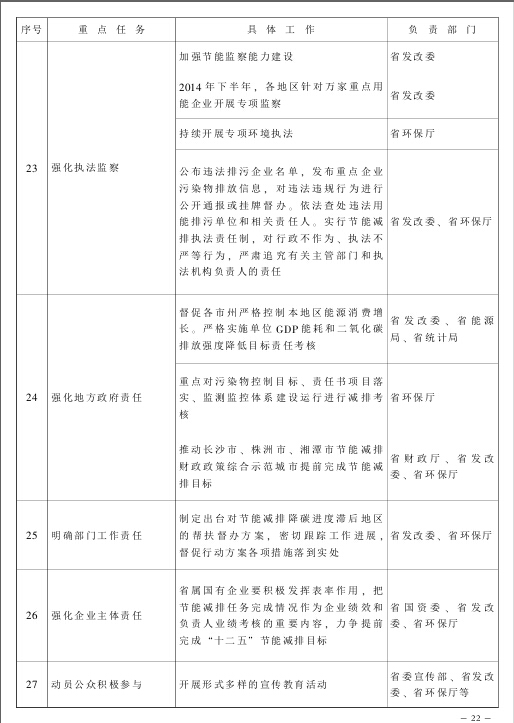 | 序号 | 重点任务 | 具体工作 | 负责部门 |
|---|---|---|---|
| 23 | 强化执法监察 | 加强节能监察能力建设 | 省发改委 |
| | | 2014年下半年，各地区针对万家重点用能企业开展专项监察 | 省发改委 |
| | | 持续开展专项环境执法 | 省环保厅 |
| | | 公布违法排污企业名单，发布重点企业污染物排放信息，对违法违规行为进行公开通报或挂牌督办。依法查处违法用能排污单位和相关责任人。实行节能减排执法责任制，对行政不作为、执法不严等行为，严肃追究有关主管部门和执法机构负责人的责任 | 省发改委、省环保厅 |
| 24 | 强化地方政府责任 | 督促各市州严格控制本地区能源消费增长。严格实施单位GDP能耗和二氧化碳排放强度降低目标责任考核 | 省发改委、省能源局、省统计局 |
| | | 重点对污染物控制目标、责任书项目落实、监测监控体系建设运行进行减排考核 | 省环保厅 |
| | | 推动长沙市、株洲市、湘潭市节能减排财政政策综合示范城市提前完成节能减排目标 | 省财政厅、省发改委、省环保厅 |
| 25 | 明确部门工作责任 | 制定出台对节能减排降碳进度滞后地区的帮扶督办方案，密切跟踪工作进展，督促行动方案各项措施落到实处 | 省发改委、省环保厅 |
| 26 | 强化企业主体责任 | 省属国有企业要积极发挥表率作用，把节能减排任务完成情况作为企业绩效和负责人业绩考核的重要内容，力争提前完成“十二五”节能减排目标 | 省国资委、省发改委、省环保厅 |
| 27 | 动员公众积极参与 | 开展形式多样的宣传教育活动 | 省委宣传部、省发改委、省环保厅等 |

— 22 —